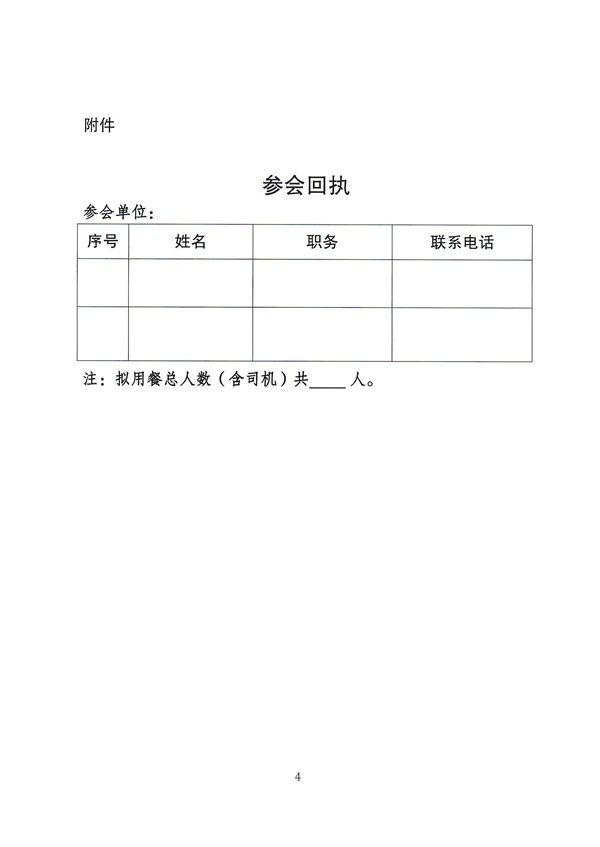 附件

参会回执

参会单位：

| 序号 | 姓名 | 职务 | 联系电话 |
|---|---|---|---|
| | | | |
| | | | |

注：拟用餐总人数（含司机）共____人。

4